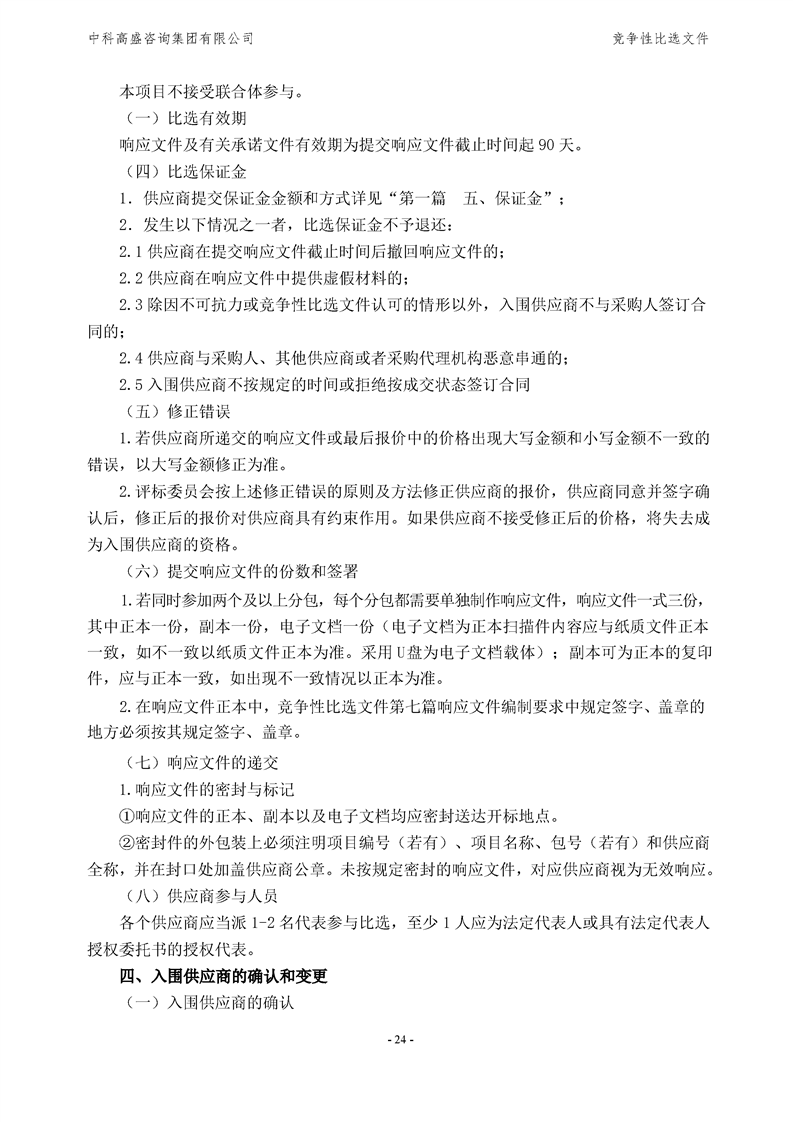 中科高盛咨询集团有限公司

竞争性比选文件

本项目不接受联合体参与。

（一）比选有效期

响应文件及有关承诺文件有效期为提交响应文件截止时间起 90 天。

（四）比选保证金

1．供应商提交保证金金额和方式详见“第一篇　五、保证金”；

2．发生以下情况之一者，比选保证金不予退还：

2.1 供应商在提交响应文件截止时间后撤回响应文件的；

2.2 供应商在响应文件中提供虚假材料的；

2.3 除因不可抗力或竞争性比选文件认可的情形以外，入围供应商不与采购人签订合同的；

2.4 供应商与采购人、其他供应商或者采购代理机构恶意串通的；

2.5 入围供应商不按规定的时间或拒绝按成交状态签订合同

（五）修正错误

1.若供应商所递交的响应文件或最后报价中的价格出现大写金额和小写金额不一致的错误，以大写金额修正为准。

2.评标委员会按上述修正错误的原则及方法修正供应商的报价，供应商同意并签字确认后，修正后的报价对供应商具有约束作用。如果供应商不接受修正后的价格，将失去成为入围供应商的资格。

（六）提交响应文件的份数和签署

1.若同时参加两个及以上分包，每个分包都需要单独制作响应文件，响应文件一式三份，其中正本一份，副本一份，电子文档一份（电子文档为正本扫描件内容应与纸质文件正本一致，如不一致以纸质文件正本为准。采用 U 盘为电子文档载体）；副本可为正本的复印件，应与正本一致，如出现不一致情况以正本为准。

2.在响应文件正本中，竞争性比选文件第七篇响应文件编制要求中规定签字、盖章的地方必须按其规定签字、盖章。

（七）响应文件的递交

1.响应文件的密封与标记

①响应文件的正本、副本以及电子文档均应密封送达开标地点。

②密封件的外包装上必须注明项目编号（若有）、项目名称、包号（若有）和供应商全称，并在封口处加盖供应商公章。未按规定密封的响应文件，对应供应商视为无效响应。

（八）供应商参与人员

各个供应商应当派 1-2 名代表参与比选，至少 1 人应为法定代表人或具有法定代表人授权委托书的授权代表。

四、入围供应商的确认和变更

（一）入围供应商的确认

- 24 -